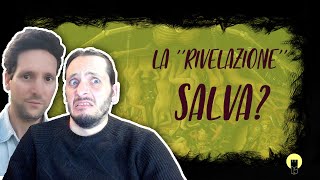 LA "RIVELAZIONE" SALVA?